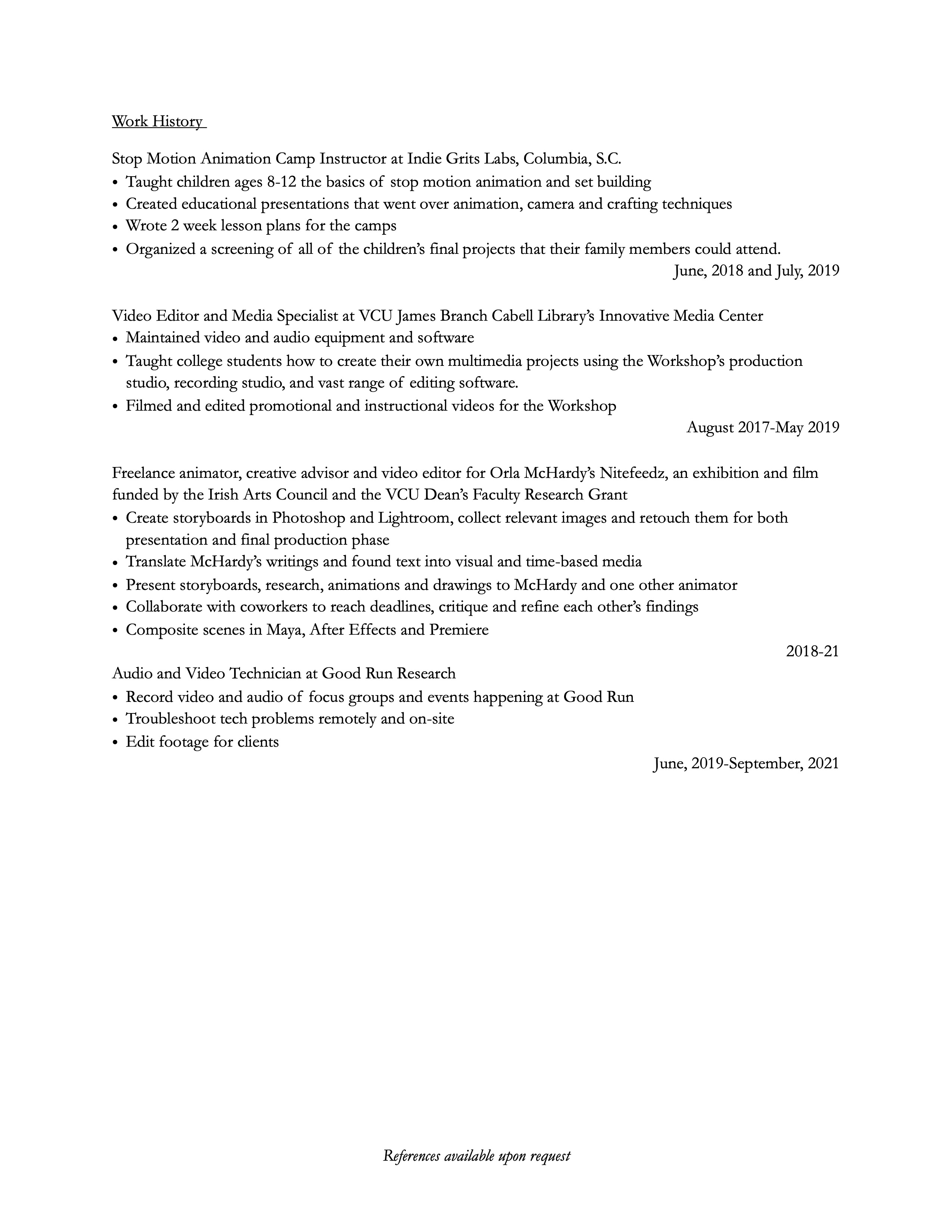 Work History

Stop Motion Animation Camp Instructor at Indie Grits Labs, Columbia, S.C.
• Taught children ages 8-12 the basics of stop motion animation and set building
• Created educational presentations that went over animation, camera and crafting techniques
• Wrote 2 week lesson plans for the camps
• Organized a screening of all of the children's final projects that their family members could attend.
June, 2018 and July, 2019

Video Editor and Media Specialist at VCU James Branch Cabell Library's Innovative Media Center
• Maintained video and audio equipment and software
• Taught college students how to create their own multimedia projects using the Workshop's production studio, recording studio, and vast range of editing software.
• Filmed and edited promotional and instructional videos for the Workshop
August 2017-May 2019

Freelance animator, creative advisor and video editor for Orla McHardy's Nitefeedz, an exhibition and film funded by the Irish Arts Council and the VCU Dean's Faculty Research Grant
• Create storyboards in Photoshop and Lightroom, collect relevant images and retouch them for both presentation and final production phase
• Translate McHardy's writings and found text into visual and time-based media
• Present storyboards, research, animations and drawings to McHardy and one other animator
• Collaborate with coworkers to reach deadlines, critique and refine each other's findings
• Composite scenes in Maya, After Effects and Premiere
2018-21

Audio and Video Technician at Good Run Research
• Record video and audio of focus groups and events happening at Good Run
• Troubleshoot tech problems remotely and on-site
• Edit footage for clients
June, 2019-September, 2021

References available upon request